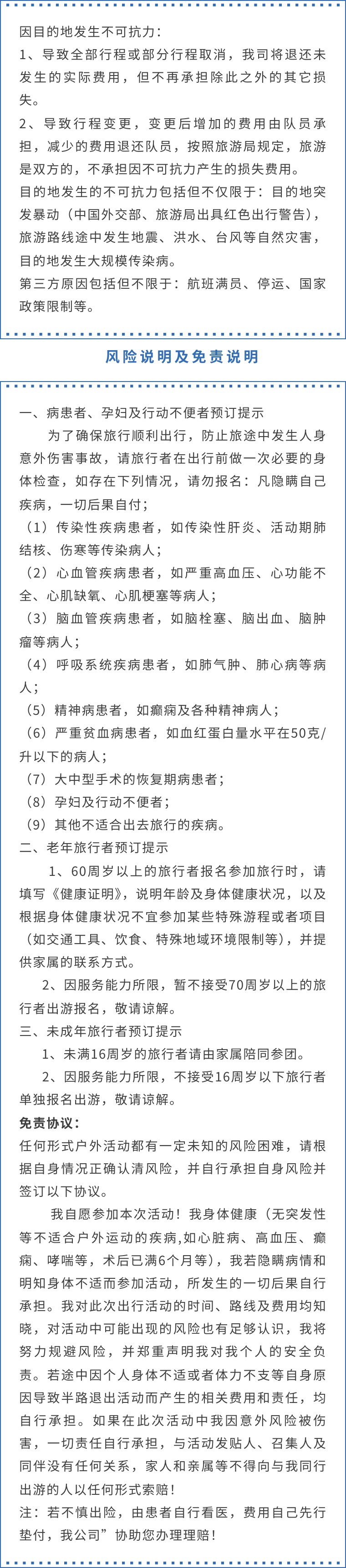 因目的地发生不可抗力：
1、导致全部行程或部分行程取消，我司将退还未发生的实际费用，但不再承担除此之外的其它损失。
2、导致行程变更，变更后增加的费用由队员承担，减少的费用退还队员，按照旅游局规定，旅游是双方的，不承担因不可抗力产生的损失费用。
目的地发生的不可抗力包括但不仅限于：目的地突发暴动（中国外交部、旅游局出具红色出行警告），旅游路线途中发生地震、洪水、台风等自然灾害，目的地发生大规模传染病。
第三方原因包括但不限于：航班满员、停运、国家政策限制等。

风险说明及免责说明

一、病患者、孕妇及行动不便者预订提示
为了确保旅行顺利出行，防止旅途中发生人身意外伤害事故，请旅行者在出行前做一次必要的身体检查，如存在下列情况，请勿报名：凡隐瞒自己疾病，一切后果自付；
（1）传染性疾病患者，如传染性肝炎、活动期肺结核、伤寒等传染病人；
（2）心血管疾病患者，如严重高血压、心功能不全、心肌缺氧、心肌梗塞等病人；
（3）脑血管疾病患者，如脑栓塞、脑出血、脑肿瘤等病人；
（4）呼吸系统疾病患者，如肺气肿、肺心病等病人；
（5）精神病患者，如癫痫及各种精神病人；
（6）严重贫血病患者，如血红蛋白量水平在50克/升以下的病人；
（7）大中型手术的恢复期病患者；
（8）孕妇及行动不便者；
（9）其他不适合出去旅行的疾病。
二、老年旅行者预订提示
1、60周岁以上的旅行者报名参加旅行时，请填写《健康证明》，说明年龄及身体健康状况，以及根据身体健康状况不宜参加某些特殊游程或者项目（如交通工具、饮食、特殊地域环境限制等），并提供家属的联系方式。
2、因服务能力所限，暂不接受70周岁以上的旅行者出游报名，敬请谅解。
三、未成年旅行者预订提示
1、未满16周岁的旅行者请由家属陪同参团。
2、因服务能力所限，不接受16周岁以下旅行者单独报名出游，敬请谅解。
免责协议：
任何形式户外活动都有一定未知的风险困难，请根据自身情况正确认清风险，并自行承担自身风险并签订以下协议。
我自愿参加本次活动！我身体健康（无突发性等不适合户外运动的疾病,如心脏病、高血压、癫痫、哮喘等，术后已满6个月等），我若隐瞒病情和明知身体不适而参加活动，所发生的一切后果自行承担。我对此次出行活动的时间、路线及费用均知晓，对活动中可能出现的风险也有足够认识，我将努力规避风险，并郑重声明我对我个人的安全负责。若途中因个人身体不适或者体力不支等自身原因导致半路退出活动而产生的相关费用和责任，均自行承担。如果在此次活动中我因意外风险被伤害，一切责任自行承担，与活动发贴人、召集人及同伴没有任何关系，家人和亲属等不得向与我同行出游的人以任何形式索赔！
注：若不慎出险，由患者自行看医，费用自己先行垫付，我公司”协助您办理理赔！